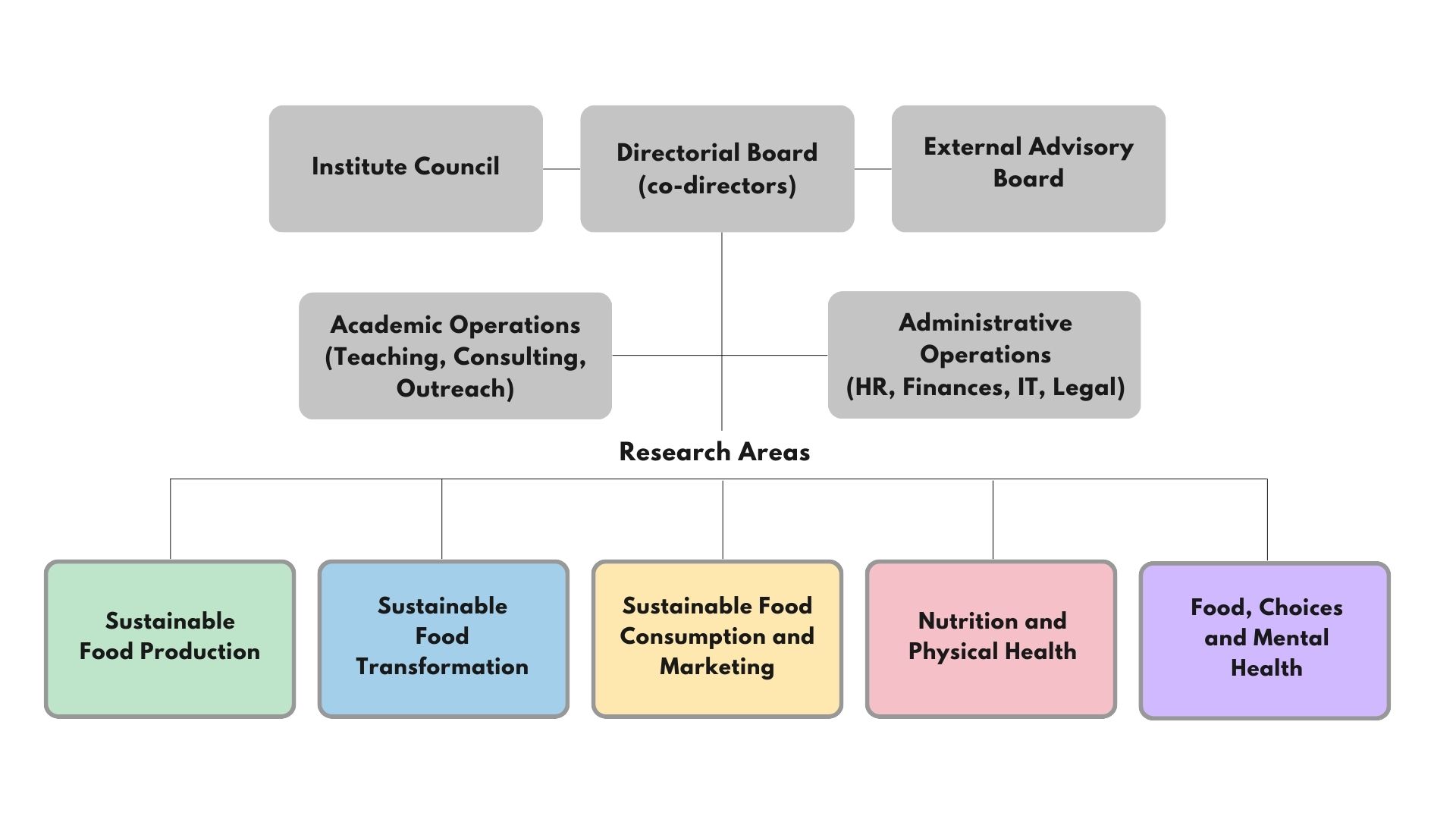 Institute Council

Directorial Board (co-directors)

External Advisory Board

Academic Operations (Teaching, Consulting, Outreach)

Administrative Operations (HR, Finances, IT, Legal)

Research Areas

Sustainable Food Production

Sustainable Food Transformation

Sustainable Food Consumption and Marketing

Nutrition and Physical Health

Food, Choices and Mental Health